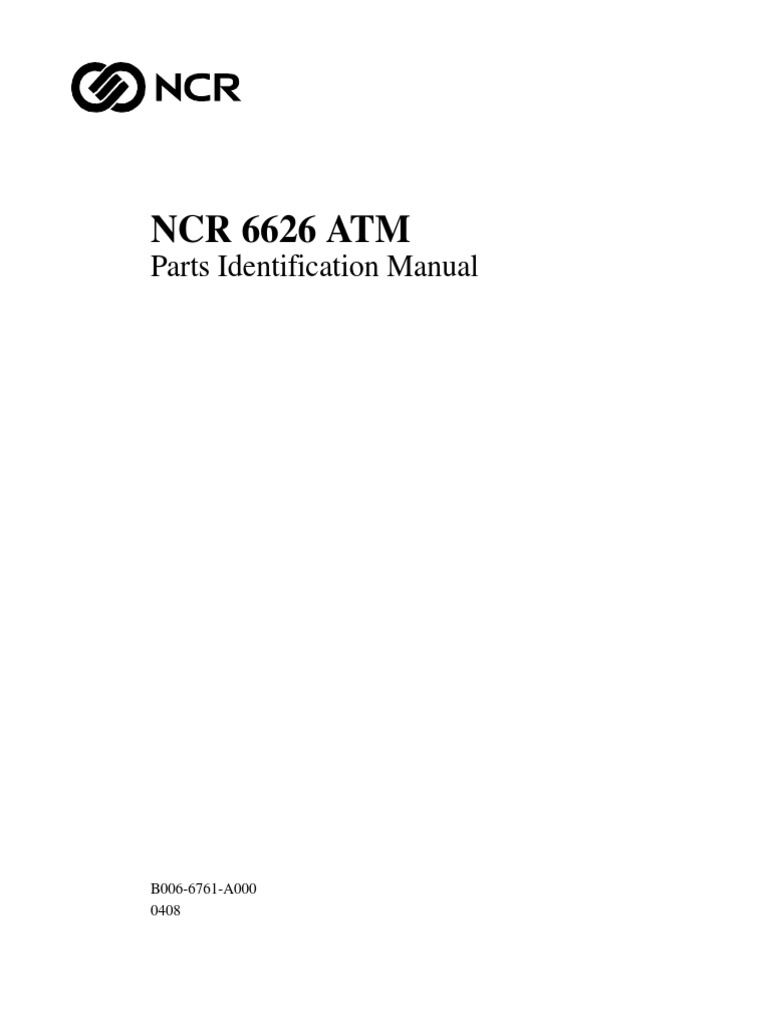 NCR

NCR 6626 ATM
Parts Identification Manual

B006-6761-A000
0408